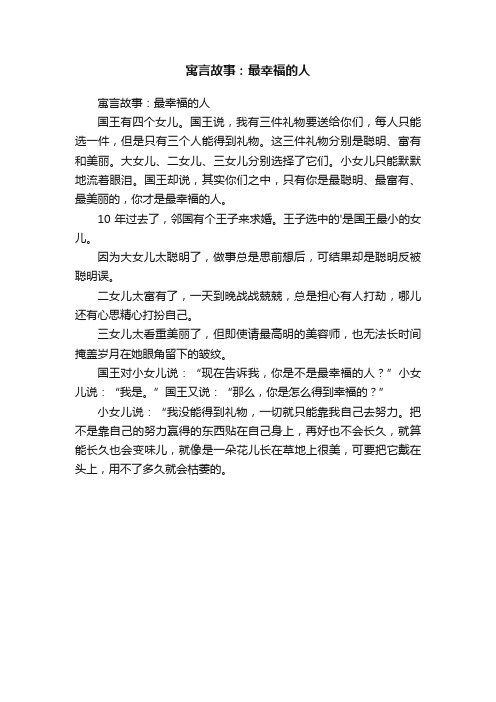 寓言故事：最幸福的人

寓言故事：最幸福的人

国王有四个女儿。国王说，我有三件礼物要送给你们，每人只能选一件，但是只有三个人能得到礼物。这三件礼物分别是聪明、富有和美丽。大女儿、二女儿、三女儿分别选择了它们。小女儿只能默默地流着眼泪。国王却说，其实你们之中，只有你是最聪明、最富有、最美丽的，你才是最幸福的人。

10 年过去了，邻国有个王子来求婚。王子选中的'是国王最小的女儿。

因为大女儿太聪明了，做事总是思前想后，可结果却是聪明反被聪明误。

二女儿太富有了，一天到晚战战兢兢，总是担心有人打劫，哪儿还有心思精心打扮自己。

三女儿太看重美丽了，但即使请最高明的美容师，也无法长时间掩盖岁月在她眼角留下的皱纹。

国王对小女儿说：“现在告诉我，你是不是最幸福的人？”小女儿说：“我是。”国王又说：“那么，你是怎么得到幸福的？”

小女儿说：“我没能得到礼物，一切就只能靠我自己去努力。把不是靠自己的努力赢得的东西贴在自己身上，再好也不会长久，就算能长久也会变味儿，就像是一朵花儿长在草地上很美，可要把它戴在头上，用不了多久就会枯萎的。